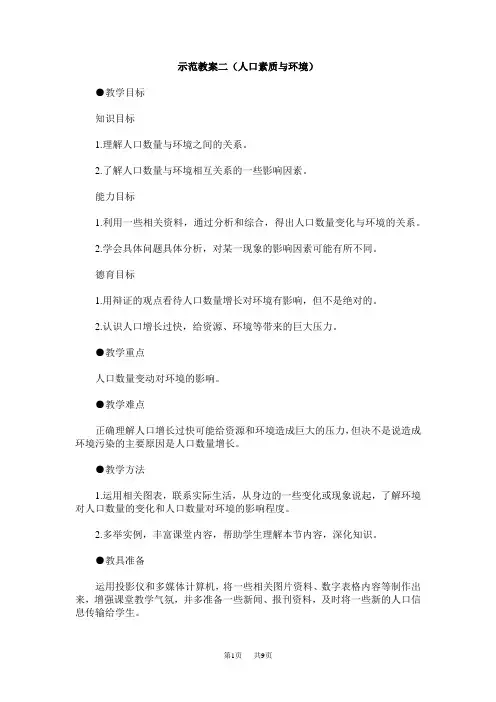 示范教案二（人口素质与环境）

●教学目标

知识目标

1.理解人口数量与环境之间的关系。

2.了解人口数量与环境相互关系的一些影响因素。

能力目标

1.利用一些相关资料，通过分析和综合，得出人口数量变化与环境的关系。

2.学会具体问题具体分析，对某一现象的影响因素可能有所不同。

德育目标

1.用辩证的观点看待人口数量增长对环境有影响，但不是绝对的。

2.认识人口增长过快，给资源、环境等带来的巨大压力。

●教学重点

人口数量变动对环境的影响。

●教学难点

正确理解人口增长过快可能给资源和环境造成巨大的压力，但决不是说造成环境污染的主要原因是人口数量增长。

●教学方法

1.运用相关图表，联系实际生活，从身边的一些变化或现象说起，了解环境对人口数量的变化和人口数量对环境的影响程度。

2.多举实例，丰富课堂内容，帮助学生理解本节内容，深化知识。

●教具准备

运用投影仪和多媒体计算机，将一些相关图片资料、数字表格内容等制作出来，增强课堂教学气氛，并多准备一些新闻、报刊资料，及时将一些新的人口信息传输给学生。

第1页 共9页